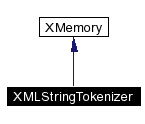 XMemory

XMLStringTokenizer